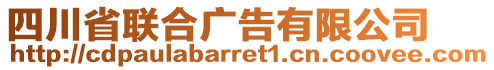 四川省联合广告有限公司
http://cdpaulabarret1.cn.coovee.com